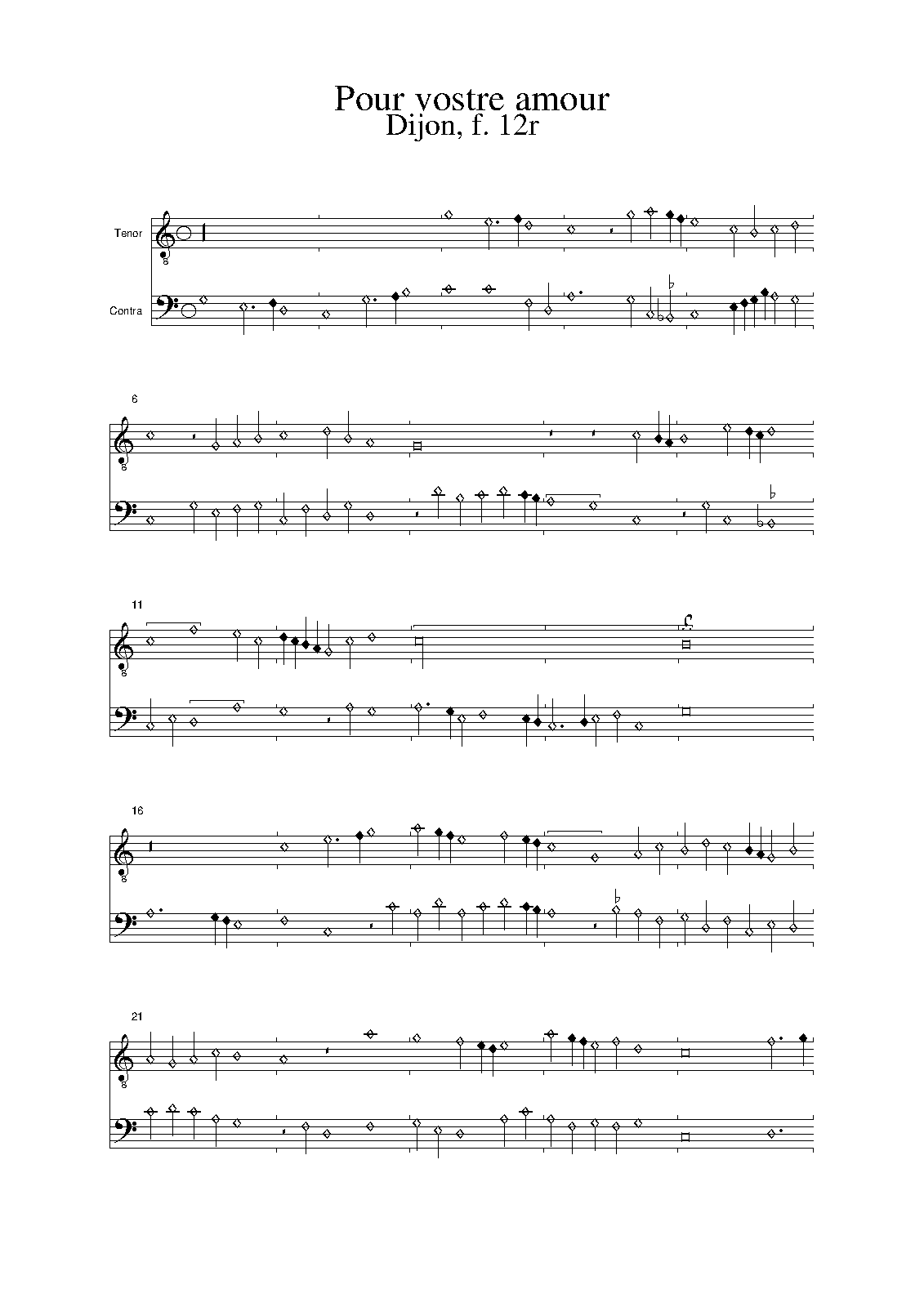 Pour vostre amour
Dijon, f. 12r

Tenor

Contra

6

11

16

21